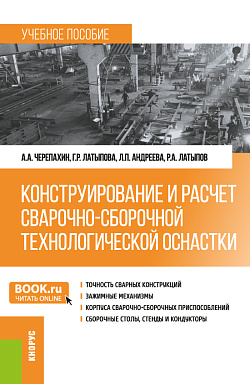 УЧЕБНОЕ ПОСОБИЕ

А.А. ЧЕРЕПАХИН, Г.Р. ЛАТЫПОВА, Л.П. АНДРЕЕВА, Р.А. ЛАТЫПОВ

КОНСТРУИРОВАНИЕ И РАСЧЕТ СВАРОЧНО-СБОРОЧНОЙ ТЕХНОЛОГИЧЕСКОЙ ОСНАСТКИ

BOOK.ru
ЧИТАТЬ ONLINE

ТОЧНОСТЬ СВАРНЫХ КОНСТРУКЦИЙ
ЗАЖИМНЫЕ МЕХАНИЗМЫ
КОРПУСА СВАРОЧНО-СБОРОЧНЫХ ПРИСПОСОБЛЕНИЙ
СБОРОЧНЫЕ СТОЛЫ, СТЕНДЫ И КОНДУКТОРЫ

КНОРУС